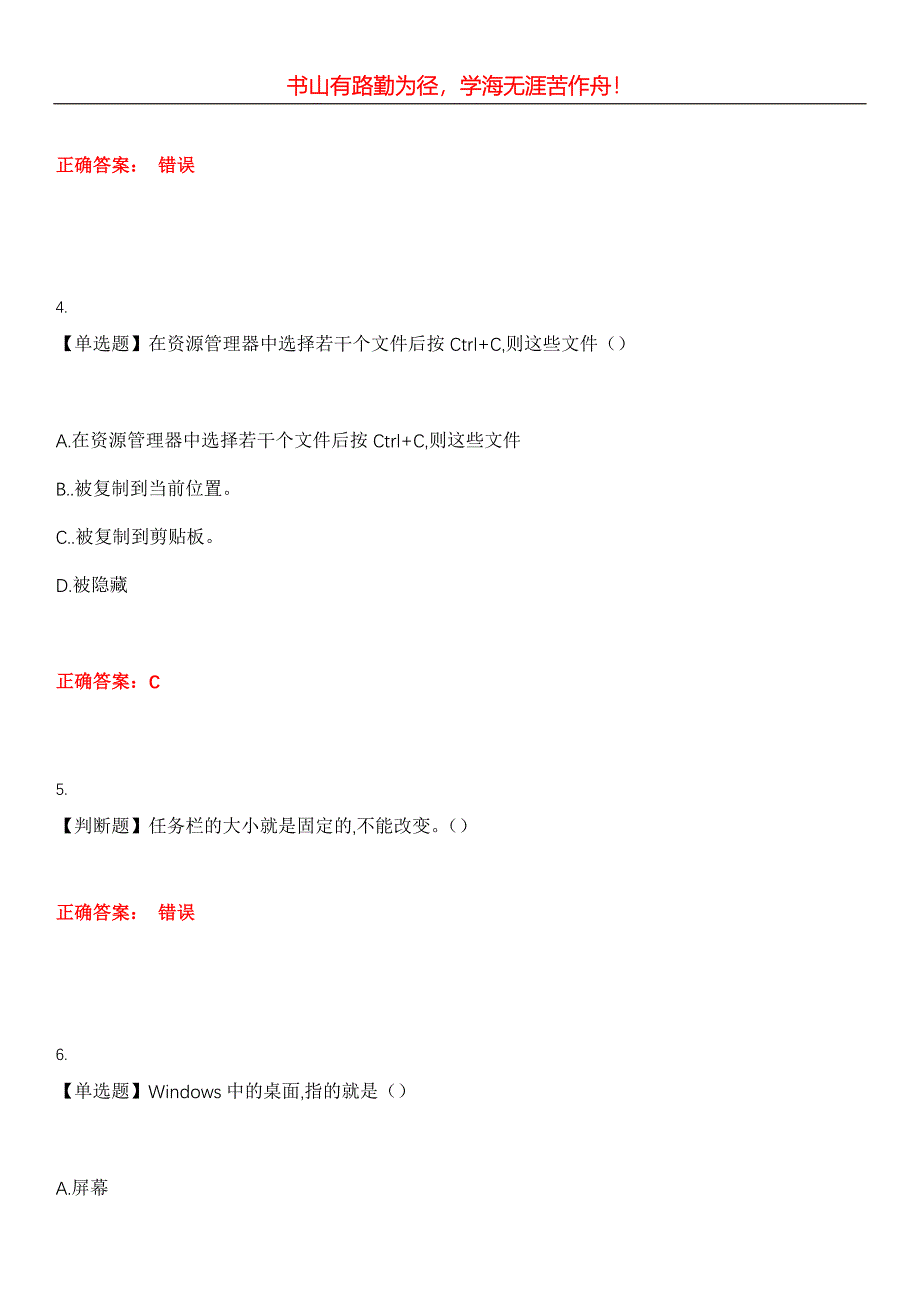 书山有路勤为径，学海无涯苦作舟！

正确答案： 错误

4.

【单选题】在资源管理器中选择若干个文件后按 Ctrl+C,则这些文件（）

A.在资源管理器中选择若干个文件后按 Ctrl+C,则这些文件

B..被复制到当前位置。

C..被复制到剪贴板。

D.被隐藏

正确答案：C

5.

【判断题】任务栏的大小就是固定的,不能改变。()

正确答案： 错误

6.

【单选题】Windows 中的桌面,指的就是（）

A.屏幕